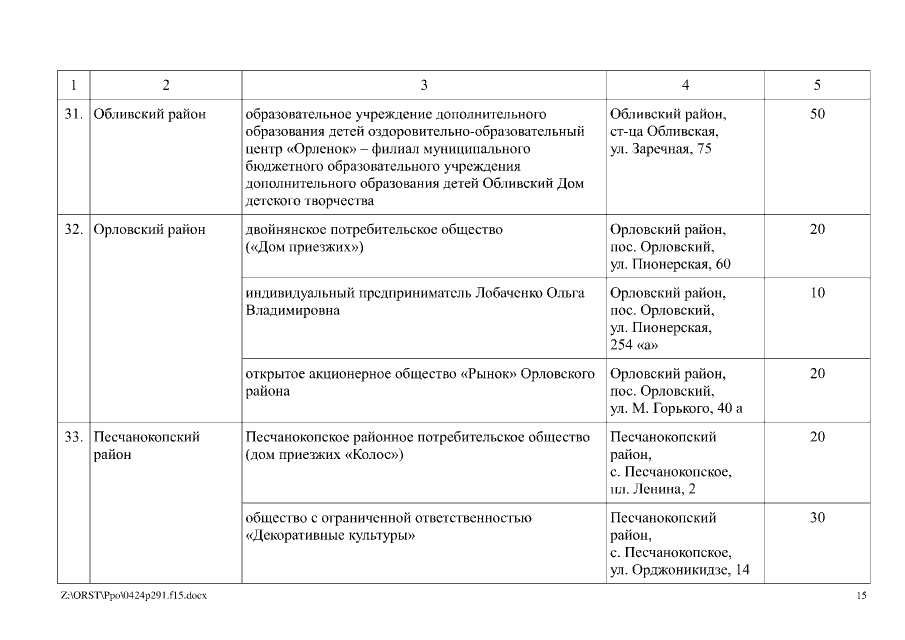 | 1 | 2 | 3 | 4 | 5 |
|---|---|---|---|---|
| 31. | Обливский район | образовательное учреждение дополнительного образования детей оздоровительно-образовательный центр «Орленок» – филиал муниципального бюджетного образовательного учреждения дополнительного образования детей Обливский Дом детского творчества | Обливский район, ст-ца Обливская, ул. Заречная, 75 | 50 |
| 32. | Орловский район | двойнянское потребительское общество («Дом приезжих») | Орловский район, пос. Орловский, ул. Пионерская, 60 | 20 |
| | | индивидуальный предприниматель Лобаченко Ольга Владимировна | Орловский район, пос. Орловский, ул. Пионерская, 254 «а» | 10 |
| | | открытое акционерное общество «Рынок» Орловского района | Орловский район, пос. Орловский, ул. М. Горького, 40 а | 20 |
| 33. | Песчанокопский район | Песчанокопское районное потребительское общество (дом приезжих «Колос») | Песчанокопский район, с. Песчанокопское, пл. Ленина, 2 | 20 |
| | | общество с ограниченной ответственностью «Декоративные культуры» | Песчанокопский район, с. Песчанокопское, ул. Орджоникидзе, 14 | 30 |

Z:\ORST\Ppo\0424p291.f15.docx 15